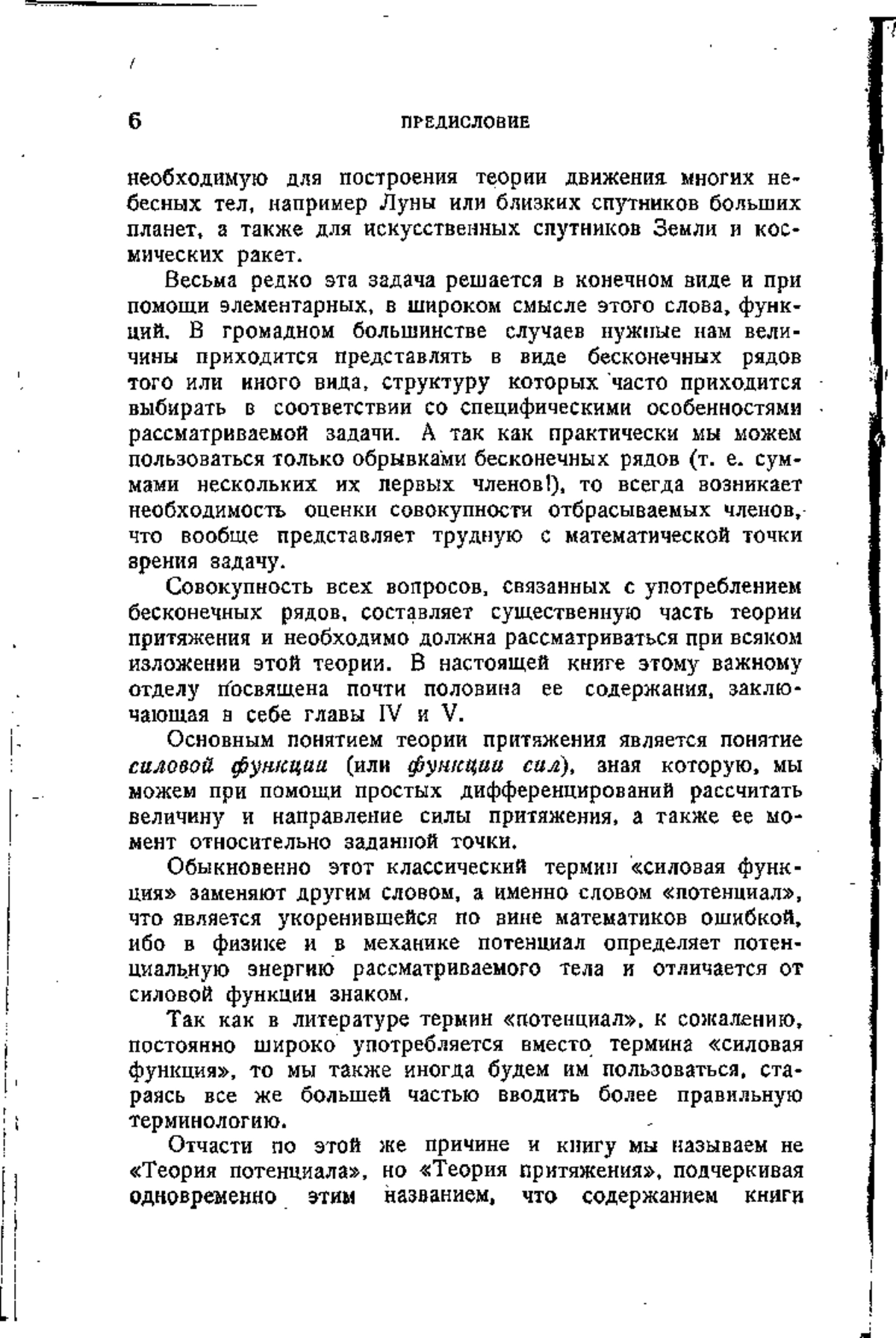 6 ПРЕДИСЛОВИЕ

необходимую для построения теории движения многих небесных тел, например Луны или близких спутников больших планет, а также для искусственных спутников Земли и космических ракет.

Весьма редко эта задача решается в конечном виде и при помощи элементарных, в широком смысле этого слова, функций. В громадном большинстве случаев нужные нам величины приходится представлять в виде бесконечных рядов того или иного вида, структуру которых часто приходится выбирать в соответствии со специфическими особенностями рассматриваемой задачи. А так как практически мы можем пользоваться только обрывками бесконечных рядов (т. е. суммами нескольких их первых членов!), то всегда возникает необходимость оценки совокупности отбрасываемых членов, что вообще представляет трудную с математической точки зрения задачу.

Совокупность всех вопросов, связанных с употреблением бесконечных рядов, составляет существенную часть теории притяжения и необходимо должна рассматриваться при всяком изложении этой теории. В настоящей книге этому важному отделу посвящена почти половина ее содержания, заключающая в себе главы IV и V.

Основным понятием теории притяжения является понятие силовой функции (или функции сил), зная которую, мы можем при помощи простых дифференцирований рассчитать величину и направление силы притяжения, а также ее момент относительно заданной точки.

Обыкновенно этот классический термин «силовая функция» заменяют другим словом, а именно словом «потенциал», что является укоренившейся по вине математиков ошибкой, ибо в физике и в механике потенциал определяет потенциальную энергию рассматриваемого тела и отличается от силовой функции знаком.

Так как в литературе термин «потенциал», к сожалению, постоянно широко употребляется вместо термина «силовая функция», то мы также иногда будем им пользоваться, стараясь все же большей частью вводить более правильную терминологию.

Отчасти по этой же причине и книгу мы называем не «Теория потенциала», но «Теория притяжения», подчеркивая одновременно этим названием, что содержанием книги